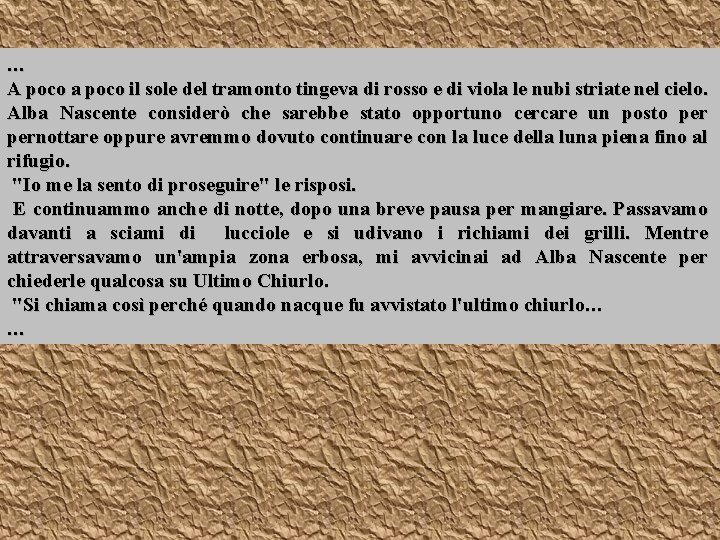 …

A poco a poco il sole del tramonto tingeva di rosso e di viola le nubi striate nel cielo. Alba Nascente considerò che sarebbe stato opportuno cercare un posto per pernottare oppure avremmo dovuto continuare con la luce della luna piena fino al rifugio.

"Io me la sento di proseguire" le risposi.

E continuammo anche di notte, dopo una breve pausa per mangiare. Passavamo davanti a sciami di lucciole e si udivano i richiami dei grilli. Mentre attraversavamo un'ampia zona erbosa, mi avvicinai ad Alba Nascente per chiederle qualcosa su Ultimo Chiurlo.

"Si chiama così perché quando nacque fu avvistato l'ultimo chiurlo…

…